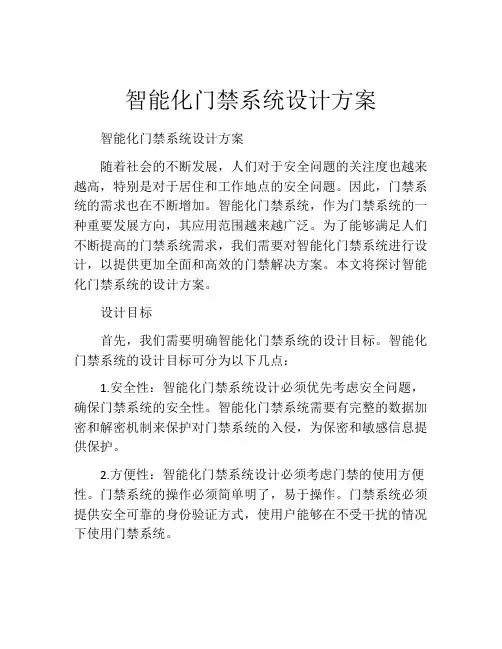 智能化门禁系统设计方案

智能化门禁系统设计方案

随着社会的不断发展，人们对于安全问题的关注度也越来越高，特别是对于居住和工作地点的安全问题。因此，门禁系统的需求也在不断增加。智能化门禁系统，作为门禁系统的一种重要发展方向，其应用范围越来越广泛。为了能够满足人们不断提高的门禁系统需求，我们需要对智能化门禁系统进行设计，以提供更加全面和高效的门禁解决方案。本文将探讨智能化门禁系统的设计方案。

设计目标

首先，我们需要明确智能化门禁系统的设计目标。智能化门禁系统的设计目标可分为以下几点：

1.安全性：智能化门禁系统设计必须优先考虑安全问题，确保门禁系统的安全性。智能化门禁系统需要有完整的数据加密和解密机制来保护对门禁系统的入侵，为保密和敏感信息提供保护。

2.方便性：智能化门禁系统设计必须考虑门禁的使用方便性。门禁系统的操作必须简单明了，易于操作。门禁系统必须提供安全可靠的身份验证方式，使用户能够在不受干扰的情况下使用门禁系统。